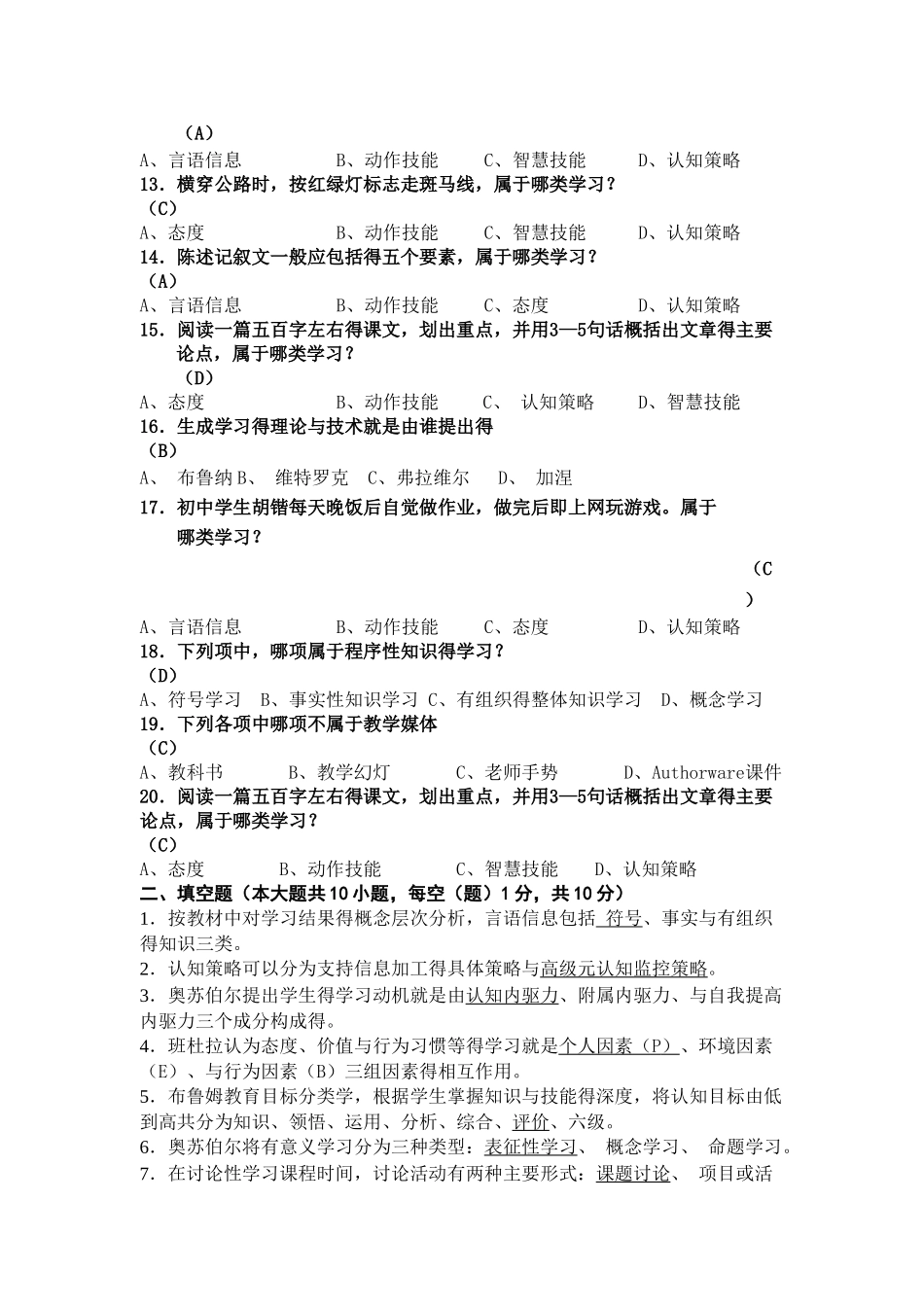 （A）
A、言语信息　　　　B、动作技能　　C、智慧技能　　D、认知策略
13．横穿公路时，按红绿灯标志走斑马线，属于哪类学习？
（C）
A、态度　　　　　　B、动作技能　　C、智慧技能　　D、认知策略
14．陈述记叙文一般应包括得五个要素，属于哪类学习？
（A）
A、言语信息　　　　B、动作技能　　C、态度　　　　D、认知策略
15．阅读一篇五百字左右得课文，划出重点，并用3—5句话概括出文章得主要论点，属于哪类学习？
（D）
A、态度　　　　　　B、动作技能　　C、 认知策略　　D、智慧技能
16．生成学习得理论与技术就是由谁提出得
（B）
A、　布鲁纳 B、　维特罗克　C、弗拉维尔　D、　加涅
17．初中学生胡锴每天晚饭后自觉做作业，做完后即上网玩游戏。属于哪类学习？
（C）
A、言语信息　　　　B、动作技能　　C、态度　　　　D、认知策略
18．下列项中，哪项属于程序性知识得学习？
（D）
A、符号学习　B、事实性知识学习 C、有组织得整体知识学习　D、概念学习
19．下列各项中哪项不属于教学媒体
（C）
A、教科书　　　B、教学幻灯　　　C、老师手势　　　D、Authorware课件
20．阅读一篇五百字左右得课文，划出重点，并用3—5句话概括出文章得主要论点，属于哪类学习？
（C）
A、态度　　　B、动作技能　　　C、智慧技能　　D、认知策略
二、填空题（本大题共10小题，每空（题）1分，共10分）
1．按教材中对学习结果得概念层次分析，言语信息包括 符号、事实与有组织得知识三类。
2．认知策略可以分为支持信息加工得具体策略与高级元认知监控策略。
3．奥苏伯尔提出学生得学习动机就是由认知内驱力、附属内驱力、与自我提高内驱力三个成分构成得。
4．班杜拉认为态度、价值与行为习惯等得学习就是个人因素（P）、环境因素（E）、与行为因素（B）三组因素得相互作用。
5．布鲁姆教育目标分类学，根据学生掌握知识与技能得深度，将认知目标由低到高共分为知识、领悟、运用、分析、综合、评价、六级。
6．奥苏伯尔将有意义学习分为三种类型：表征性学习、 概念学习、 命题学习。
7．在讨论性学习课程时间，讨论活动有两种主要形式：课题讨论、 项目或活